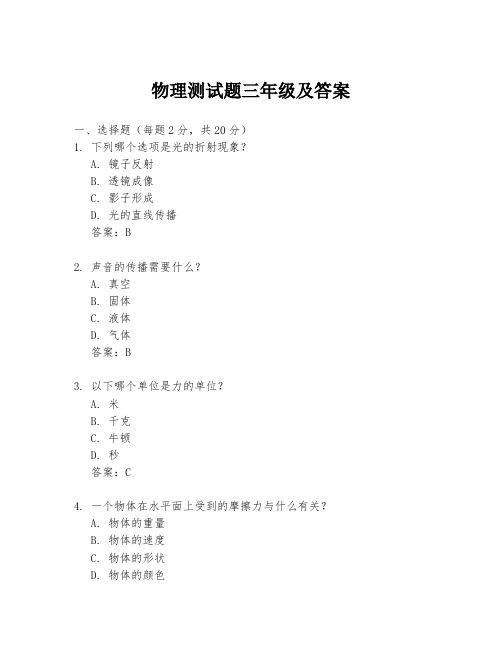 物理测试题三年级及答案

一、选择题（每题 2 分，共 20 分）

1. 下列哪个选项是光的折射现象？
A. 镜子反射
B. 透镜成像
C. 影子形成
D. 光的直线传播
答案：B

2. 声音的传播需要什么？
A. 真空
B. 固体
C. 液体
D. 气体
答案：B

3. 以下哪个单位是力的单位？
A. 米
B. 千克
C. 牛顿
D. 秒
答案：C

4. 一个物体在水平面上受到的摩擦力与什么有关？
A. 物体的重量
B. 物体的速度
C. 物体的形状
D. 物体的颜色